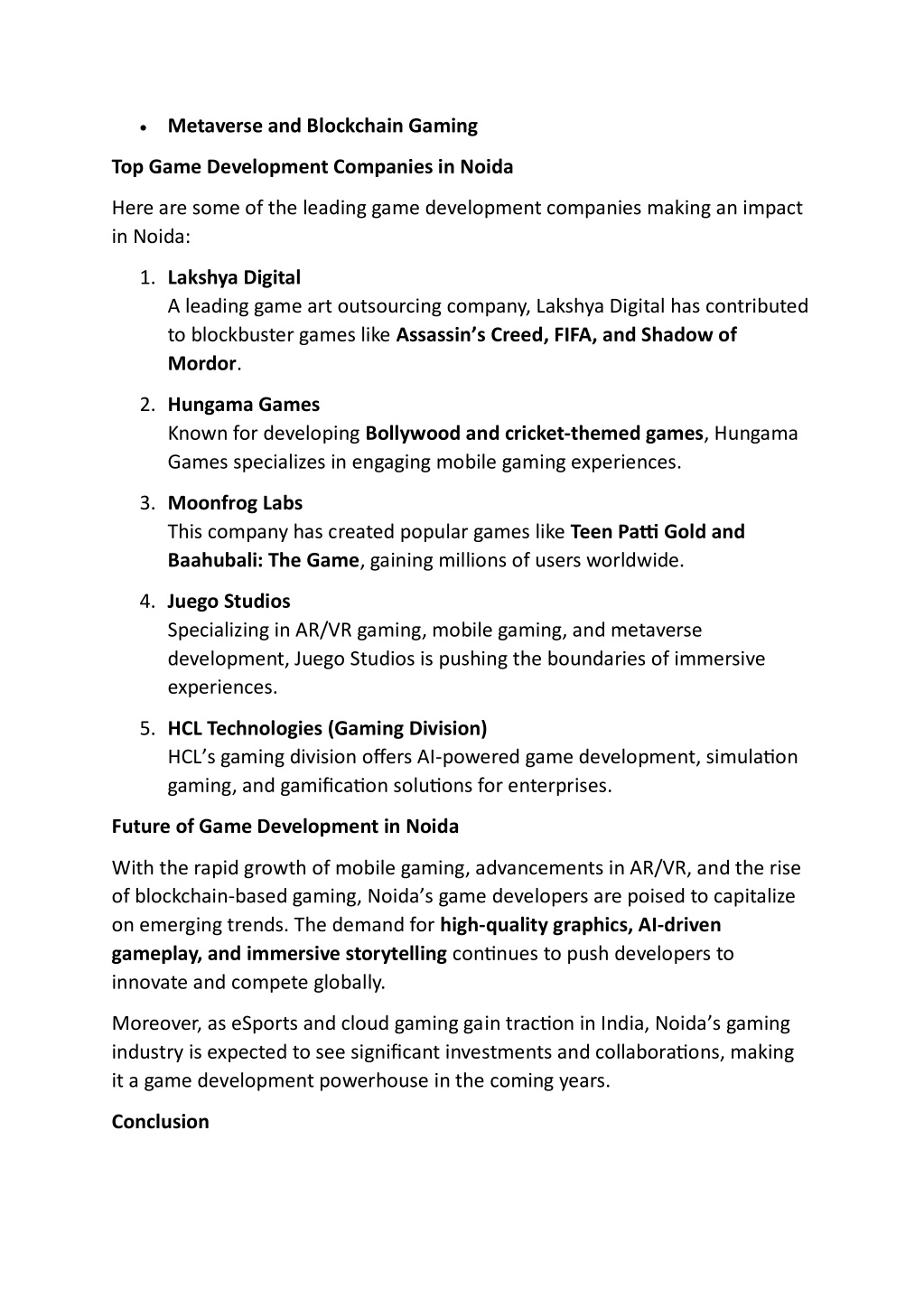 • Metaverse and Blockchain Gaming

Top Game Development Companies in Noida

Here are some of the leading game development companies making an impact in Noida:

1. Lakshya Digital
A leading game art outsourcing company, Lakshya Digital has contributed to blockbuster games like Assassin's Creed, FIFA, and Shadow of Mordor.

2. Hungama Games
Known for developing Bollywood and cricket-themed games, Hungama Games specializes in engaging mobile gaming experiences.

3. Moonfrog Labs
This company has created popular games like Teen Patti Gold and Baahubali: The Game, gaining millions of users worldwide.

4. Juego Studios
Specializing in AR/VR gaming, mobile gaming, and metaverse development, Juego Studios is pushing the boundaries of immersive experiences.

5. HCL Technologies (Gaming Division)
HCL's gaming division offers AI-powered game development, simulation gaming, and gamification solutions for enterprises.

Future of Game Development in Noida

With the rapid growth of mobile gaming, advancements in AR/VR, and the rise of blockchain-based gaming, Noida's game developers are poised to capitalize on emerging trends. The demand for high-quality graphics, AI-driven gameplay, and immersive storytelling continues to push developers to innovate and compete globally.

Moreover, as eSports and cloud gaming gain traction in India, Noida's gaming industry is expected to see significant investments and collaborations, making it a game development powerhouse in the coming years.

Conclusion